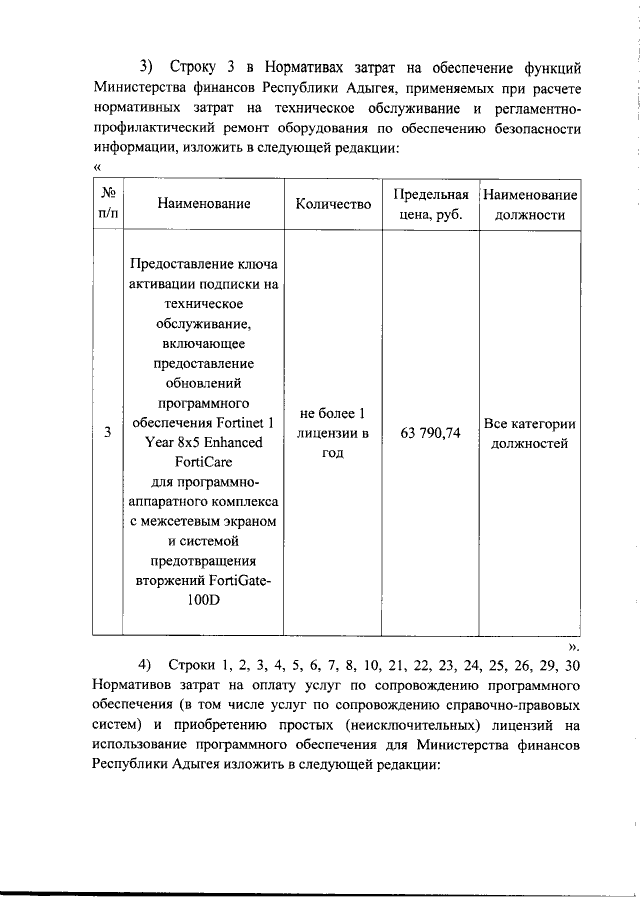 3) Строку 3 в Нормативах затрат на обеспечение функций Министерства финансов Республики Адыгея, применяемых при расчете нормативных затрат на техническое обслуживание и регламентно-профилактический ремонт оборудования по обеспечению безопасности информации, изложить в следующей редакции:

«

| № п/п | Наименование | Количество | Предельная цена, руб. | Наименование должности |
|---|---|---|---|---|
| 3 | Предоставление ключа активации подписки на техническое обслуживание, включающее предоставление обновлений программного обеспечения Fortinet 1 Year 8x5 Enhanced FortiCare для программно-аппаратного комплекса с межсетевым экраном и системой предотвращения вторжений FortiGate-100D | не более 1 лицензии в год | 63 790,74 | Все категории должностей |

».

4) Строки 1, 2, 3, 4, 5, 6, 7, 8, 10, 21, 22, 23, 24, 25, 26, 29, 30 Нормативов затрат на оплату услуг по сопровождению программного обеспечения (в том числе услуг по сопровождению справочно-правовых систем) и приобретению простых (неисключительных) лицензий на использование программного обеспечения для Министерства финансов Республики Адыгея изложить в следующей редакции: